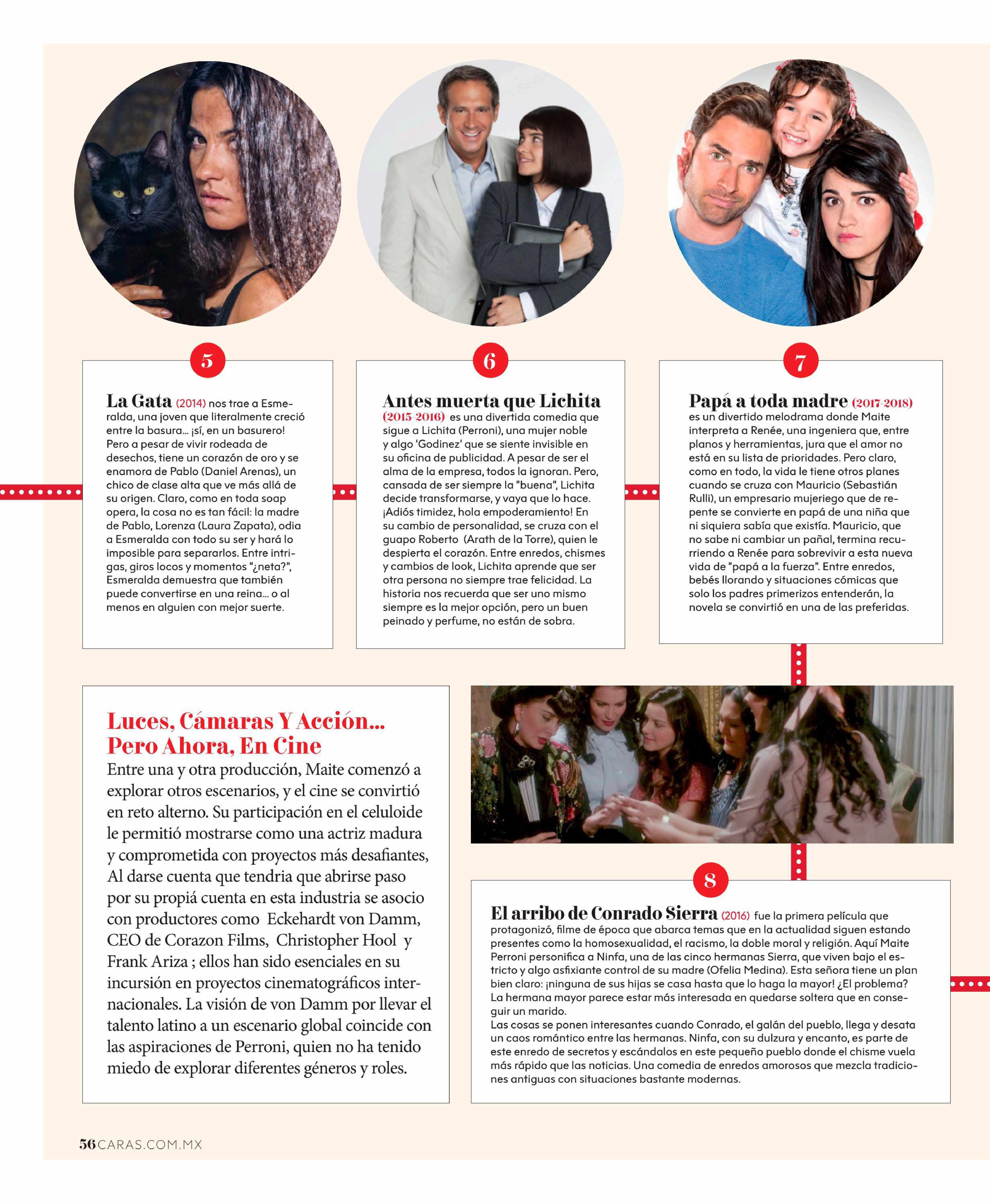 5

La Gata (2014) nos trae a Esmeralda, una joven que literalmente creció entre la basura… ¡sí, en un basurero! Pero a pesar de vivir rodeada de desechos, tiene un corazón de oro y se enamora de Pablo (Daniel Arenas), un chico de clase alta que ve más allá de su origen. Claro, como en toda soap opera, la cosa no es tan fácil: la madre de Pablo, Lorenza (Laura Zapata), odia a Esmeralda con todo su ser y hará lo imposible para separarlos. Entre intrigas, giros locos y momentos "¿neta?", Esmeralda demuestra que también puede convertirse en una reina… o al menos en alguien con mejor suerte.

6

Antes muerta que Lichita (2015-2016) es una divertida comedia que sigue a Lichita (Perroni), una mujer noble y algo 'Godinez' que se siente invisible en su oficina de publicidad. A pesar de ser el alma de la empresa, todos la ignoran. Pero, cansada de ser siempre la "buena", Lichita decide transformarse, y vaya que lo hace. ¡Adiós timidez, hola empoderamiento! En su cambio de personalidad, se cruza con el guapo Roberto (Arath de la Torre), quien le despierta el corazón. Entre enredos, chismes y cambios de look, Lichita aprende que ser otra persona no siempre trae felicidad. La historia nos recuerda que ser uno mismo siempre es la mejor opción, pero un buen peinado y perfume, no están de sobra.

7

Papá a toda madre (2017-2018) es un divertido melodrama donde Maite interpreta a Renée, una ingeniera que, entre planos y herramientas, jura que el amor no está en su lista de prioridades. Pero claro, como en todo, la vida le tiene otros planes cuando se cruza con Mauricio (Sebastián Rulli), un empresario mujeriego que de repente se convierte en papá de una niña que ni siquiera sabía que existía. Mauricio, que no sabe ni cambiar un pañal, termina recurriendo a Renée para sobrevivir a esta nueva vida de "papá a la fuerza". Entre enredos, bebés llorando y situaciones cómicas que solo los padres primerizos entenderán, la novela se convirtió en una de las preferidas.

Luces, Cámaras Y Acción… Pero Ahora, En Cine

Entre una y otra producción, Maite comenzó a explorar otros escenarios, y el cine se convirtió en reto alterno. Su participación en el celuloide le permitió mostrarse como una actriz madura y comprometida con proyectos más desafiantes, Al darse cuenta que tendria que abrirse paso por su propiá cuenta en esta industria se asocio con productores como Eckehardt von Damm, CEO de Corazon Films, Christopher Hool y Frank Ariza ; ellos han sido esenciales en su incursión en proyectos cinematográficos internacionales. La visión de von Damm por llevar el talento latino a un escenario global coincide con las aspiraciones de Perroni, quien no ha tenido miedo de explorar diferentes géneros y roles.

8

El arribo de Conrado Sierra (2016) fue la primera película que protagonizó, filme de época que abarca temas que en la actualidad siguen estando presentes como la homosexualidad, el racismo, la doble moral y religión. Aquí Maite Perroni personifica a Ninfa, una de las cinco hermanas Sierra, que viven bajo el estricto y algo asfixiante control de su madre (Ofelia Medina). Esta señora tiene un plan bien claro: ¡ninguna de sus hijas se casa hasta que lo haga la mayor! ¿El problema? La hermana mayor parece estar más interesada en quedarse soltera que en conseguir un marido.
Las cosas se ponen interesantes cuando Conrado, el galán del pueblo, llega y desata un caos romántico entre las hermanas. Ninfa, con su dulzura y encanto, es parte de este enredo de secretos y escándalos en este pequeño pueblo donde el chisme vuela más rápido que las noticias. Una comedia de enredos amorosos que mezcla tradiciones antiguas con situaciones bastante modernas.

56 CARAS.COM.MX